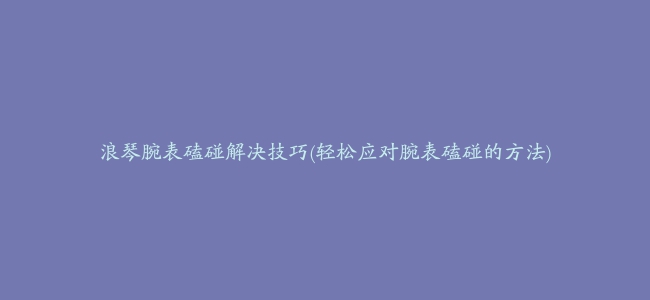 浪琴腕表磕碰解决技巧(轻松应对腕表磕碰的方法)